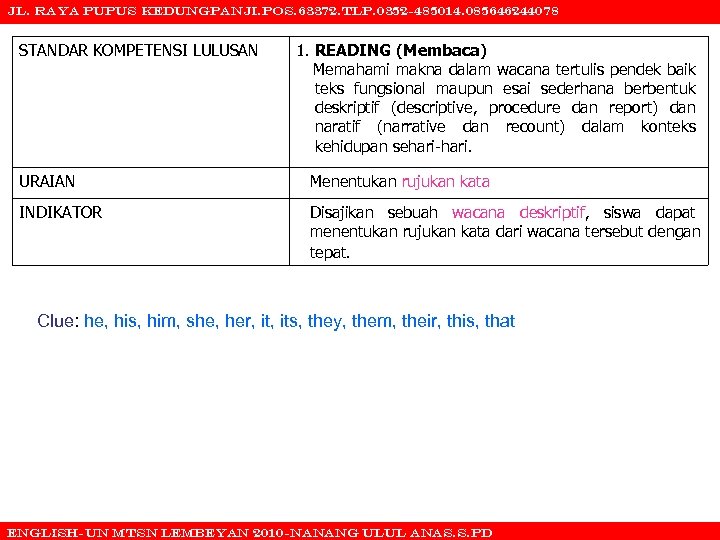 JL. RAYA PUPUS KEDUNGPANJI.POS.63372.TLP.0352-485014.085646244078

| STANDAR KOMPETENSI LULUSAN | 1. **READING (Membaca)** Memahami makna dalam wacana tertulis pendek baik teks fungsional maupun esai sederhana berbentuk deskriptif (descriptive, procedure dan report) dan naratif (narrative dan recount) dalam konteks kehidupan sehari-hari. |
|---|---|
| URAIAN | Menentukan rujukan kata |
| INDIKATOR | Disajikan sebuah wacana deskriptif, siswa dapat menentukan rujukan kata dari wacana tersebut dengan tepat. |

Clue: he, his, him, she, her, it, its, they, them, their, this, that

ENGLISH-UN MTSN LEMBEYAN 2010-NANANG ULUL ANAS.S.PD